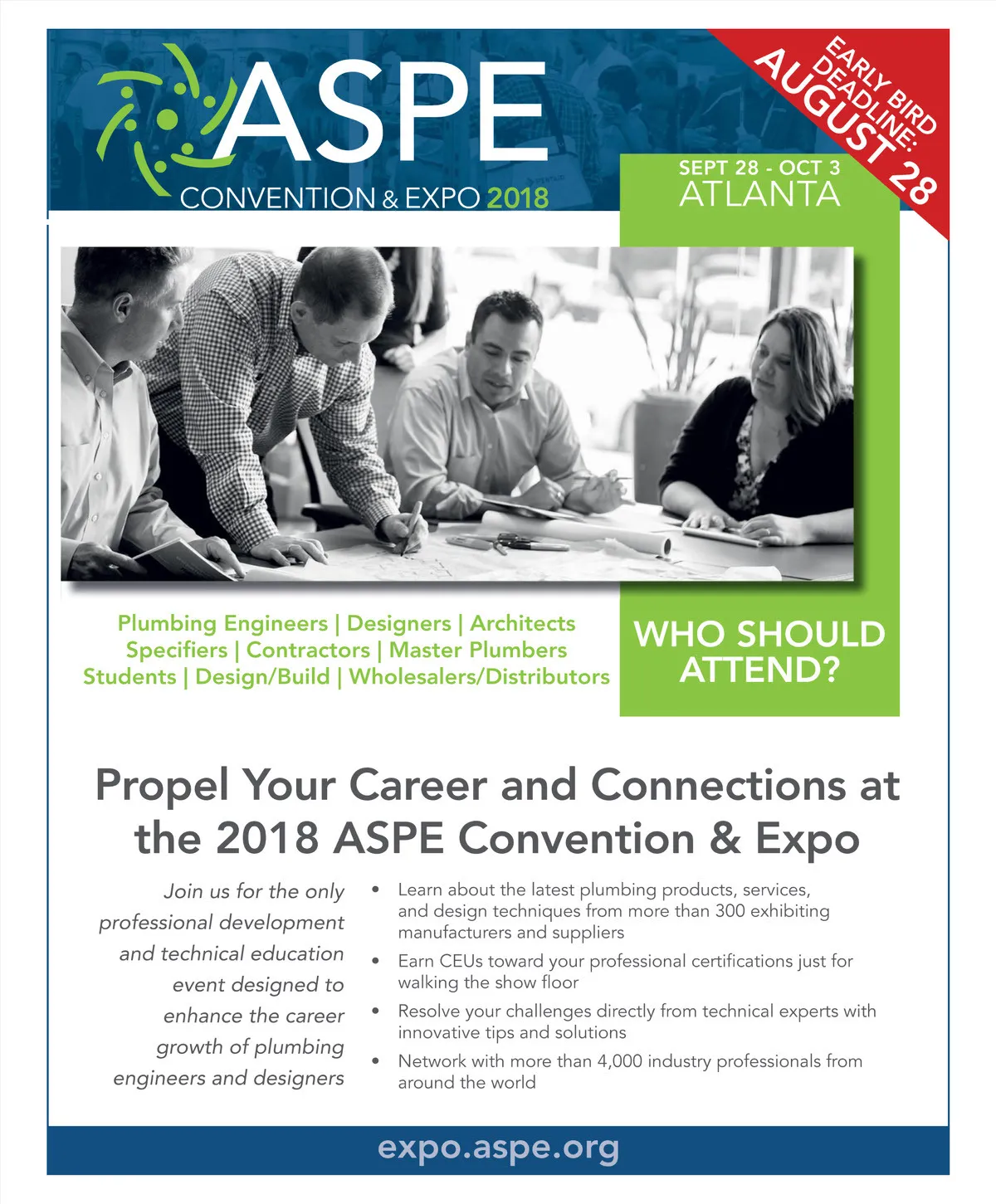 ASPE
CONVENTION & EXPO 2018

EARLY BIRD DEADLINE: AUGUST 28

SEPT 28 - OCT 3
ATLANTA

Plumbing Engineers | Designers | Architects
Specifiers | Contractors | Master Plumbers
Students | Design/Build | Wholesalers/Distributors

WHO SHOULD ATTEND?

Propel Your Career and Connections at the 2018 ASPE Convention & Expo

Join us for the only professional development and technical education event designed to enhance the career growth of plumbing engineers and designers

• Learn about the latest plumbing products, services, and design techniques from more than 300 exhibiting manufacturers and suppliers
• Earn CEUs toward your professional certifications just for walking the show floor
• Resolve your challenges directly from technical experts with innovative tips and solutions
• Network with more than 4,000 industry professionals from around the world

expo.aspe.org